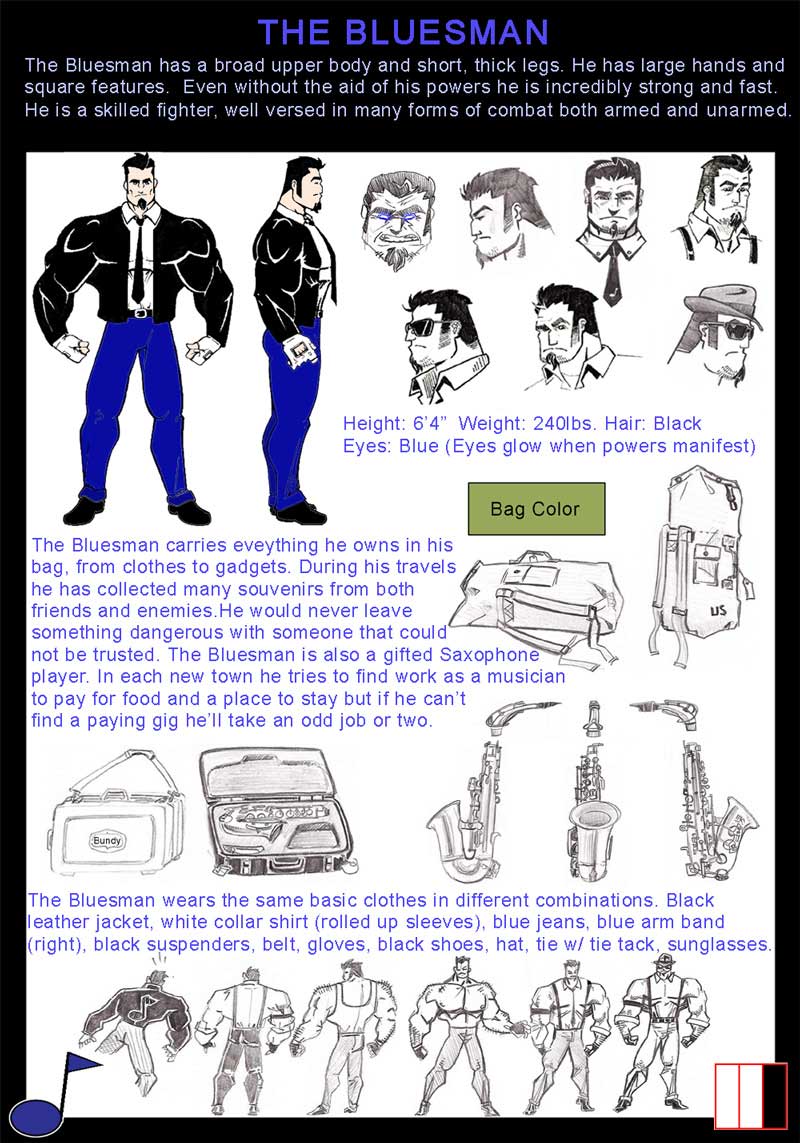 THE BLUESMAN

The Bluesman has a broad upper body and short, thick legs. He has large hands and square features. Even without the aid of his powers he is incredibly strong and fast. He is a skilled fighter, well versed in many forms of combat both armed and unarmed.

Height: 6'4" Weight: 240lbs. Hair: Black
Eyes: Blue (Eyes glow when powers manifest)

Bag Color

US

The Bluesman carries eveything he owns in his bag, from clothes to gadgets. During his travels he has collected many souvenirs from both friends and enemies.He would never leave something dangerous with someone that could not be trusted. The Bluesman is also a gifted Saxophone player. In each new town he tries to find work as a musician to pay for food and a place to stay but if he can't find a paying gig he'll take an odd job or two.

Bundy

The Bluesman wears the same basic clothes in different combinations. Black leather jacket, white collar shirt (rolled up sleeves), blue jeans, blue arm band (right), black suspenders, belt, gloves, black shoes, hat, tie w/ tie tack, sunglasses.